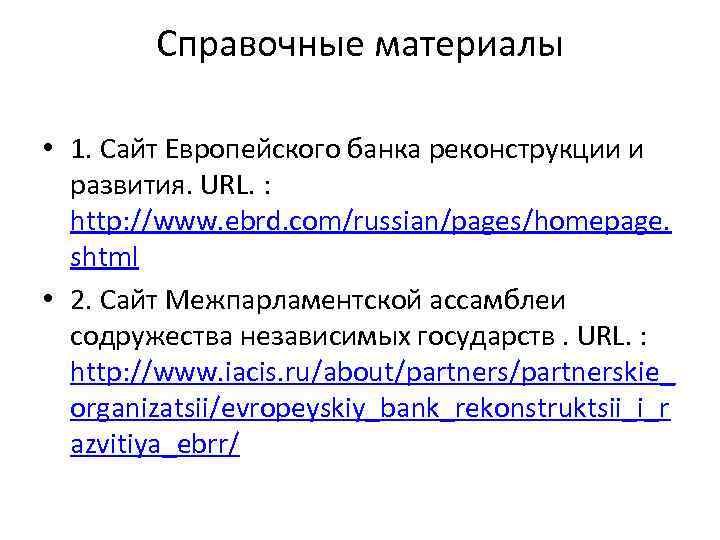 Справочные материалы

• 1. Сайт Европейского банка реконструкции и развития. URL. : http://www.ebrd.com/russian/pages/homepage.shtml

• 2. Сайт Межпарламентской ассамблеи содружества независимых государств . URL. : http://www.iacis.ru/about/partners/partnerskie_organizatsii/evropeyskiy_bank_rekonstruktsii_i_razvitiya_ebrr/